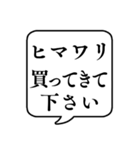 ヒマワリ
買ってきて
下さい